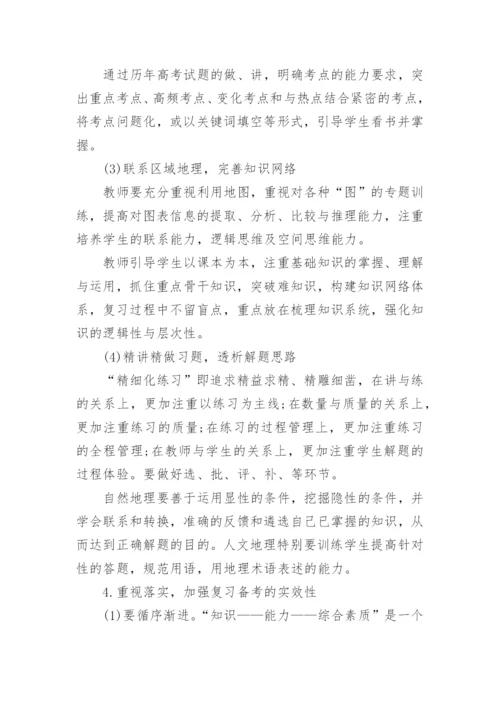 通过历年高考试题的做、讲，明确考点的能力要求，突出重点考点、高频考点、变化考点和与热点结合紧密的考点，将考点问题化，或以关键词填空等形式，引导学生看书并掌握。

(3)联系区域地理，完善知识网络

教师要充分重视利用地图，重视对各种“图”的专题训练，提高对图表信息的提取、分析、比较与推理能力，注重培养学生的联系能力，逻辑思维及空间思维能力。

教师引导学生以课本为本，注重基础知识的掌握、理解与运用，抓住重点骨干知识，突破难知识，构建知识网络体系，复习过程中不留盲点，重点放在梳理知识系统，强化知识的逻辑性与层次性。

(4)精讲精做习题，透析解题思路

“精细化练习”即追求精益求精、精雕细凿，在讲与练的关系上，更加注重以练习为主线;在数量与质量的关系上，更加注重练习的质量;在练习的过程管理上，更加注重练习的全程管理;在教师与学生的关系上，更加注重学生解题的过程体验。要做好选、批、评、补、等环节。

自然地理要善于运用显性的条件，挖掘隐性的条件，并学会联系和转换，准确的反馈和遴选自己已掌握的知识，从而达到正确解题的目的。人文地理特别要训练学生提高针对性的答题，规范用语，用地理术语表述的能力。

4.重视落实，加强复习备考的实效性

(1)要循序渐进。“知识——能力——综合素质”是一个